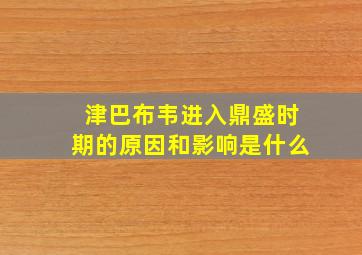 津巴布韦进入鼎盛时期的原因和影响是什么